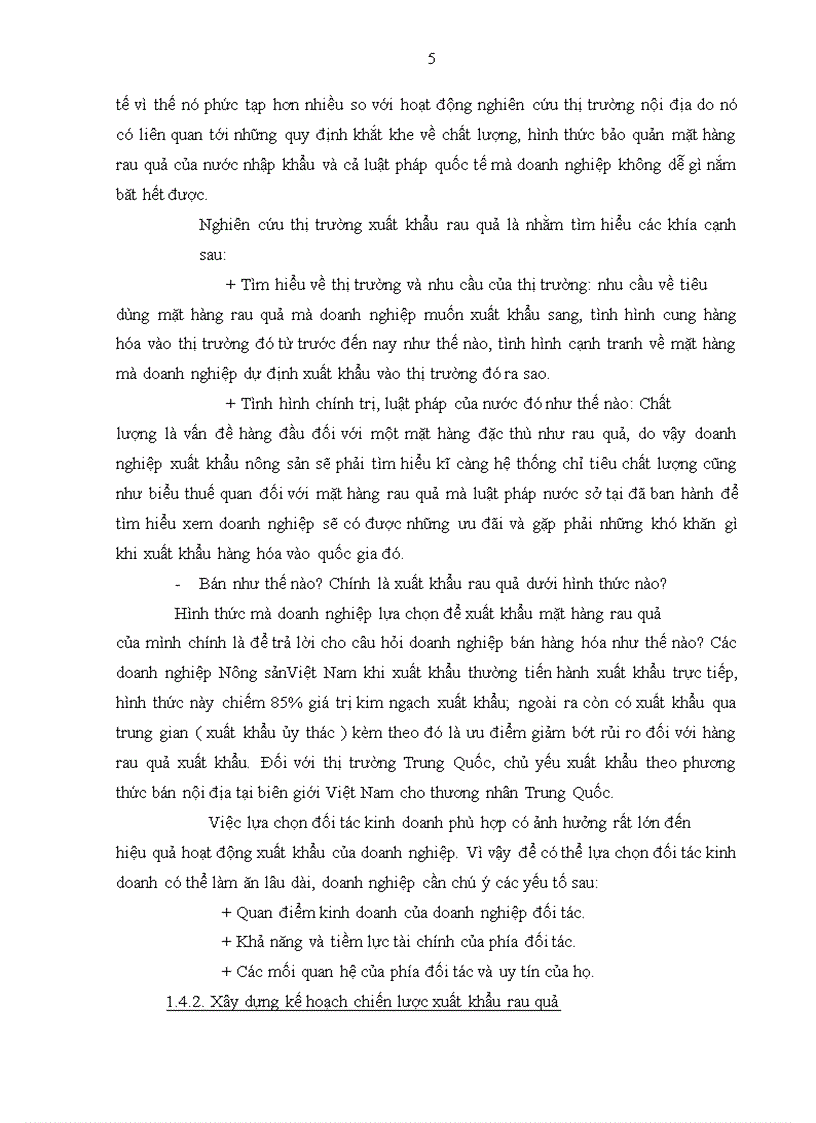 5

tế vì thế nó phức tạp hơn nhiều so với hoạt động nghiên cứu thị trường nội địa do nó có liên quan tới những quy định khắt khe về chất lượng, hình thức bảo quản mặt hàng rau quả của nước nhập khẩu và cả luật pháp quốc tế mà doanh nghiệp không dễ gì nắm bắt hết được.

Nghiên cứu thị trường xuất khẩu rau quả là nhằm tìm hiểu các khía cạnh sau:

+ Tìm hiểu về thị trường và nhu cầu của thị trường: nhu cầu về tiêu dùng mặt hàng rau quả mà doanh nghiệp muốn xuất khẩu sang, tình hình cung hàng hóa vào thị trường đó từ trước đến nay như thế nào, tình hình cạnh tranh về mặt hàng mà doanh nghiệp dự định xuất khẩu vào thị trường đó ra sao.

+ Tình hình chính trị, luật pháp của nước đó như thế nào: Chất lượng là vấn đề hàng đầu đối với một mặt hàng đặc thù như rau quả, do vậy doanh nghiệp xuất khẩu nông sản sẽ phải tìm hiểu kĩ càng hệ thống chỉ tiêu chất lượng cũng như biểu thuế quan đối với mặt hàng rau quả mà luật pháp nước sở tại đã ban hành để tìm hiểu xem doanh nghiệp sẽ có được những ưu đãi và gặp phải những khó khăn gì khi xuất khẩu hàng hóa vào quốc gia đó.

- Bán như thế nào? Chính là xuất khẩu rau quả dưới hình thức nào?

Hình thức mà doanh nghiệp lựa chọn để xuất khẩu mặt hàng rau quả của mình chính là để trả lời cho câu hỏi doanh nghiệp bán hàng hóa như thế nào? Các doanh nghiệp Nông sảnViệt Nam khi xuất khẩu thường tiến hành xuất khẩu trực tiếp, hình thức này chiếm 85% giá trị kim ngạch xuất khẩu; ngoài ra còn có xuất khẩu qua trung gian ( xuất khẩu ủy thác ) kèm theo đó là ưu điểm giảm bớt rủi ro đối với hàng rau quả xuất khẩu. Đối với thị trường Trung Quốc, chủ yếu xuất khẩu theo phương thức bán nội địa tại biên giới Việt Nam cho thương nhân Trung Quốc.

Việc lựa chọn đối tác kinh doanh phù hợp có ảnh hưởng rất lớn đến hiệu quả hoạt động xuất khẩu của doanh nghiệp. Vì vậy để có thể lựa chọn đối tác kinh doanh có thể làm ăn lâu dài, doanh nghiệp cần chú ý các yếu tố sau:

+ Quan điểm kinh doanh của doanh nghiệp đối tác.

+ Khả năng và tiềm lực tài chính của phía đối tác.

+ Các mối quan hệ của phía đối tác và uy tín của họ.

1.4.2. Xây dựng kế hoạch chiến lược xuất khẩu rau quả